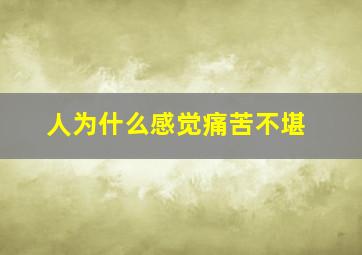 人为什么感觉痛苦不堪